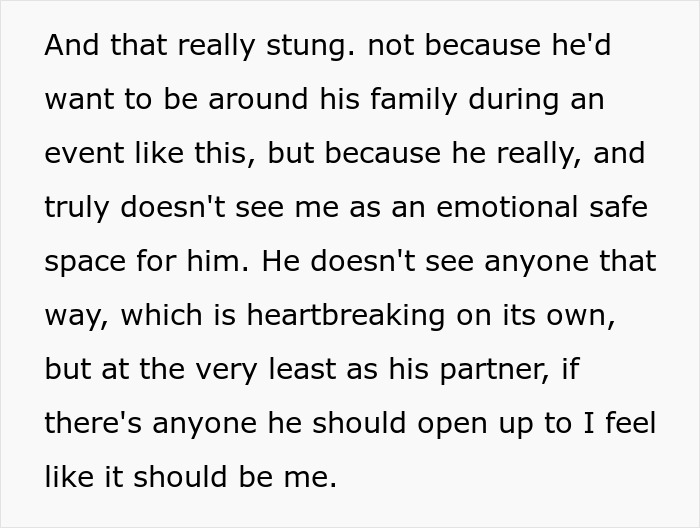 And that really stung. not because he'd want to be around his family during an event like this, but because he really, and truly doesn't see me as an emotional safe space for him. He doesn't see anyone that way, which is heartbreaking on its own, but at the very least as his partner, if there's anyone he should open up to I feel like it should be me.